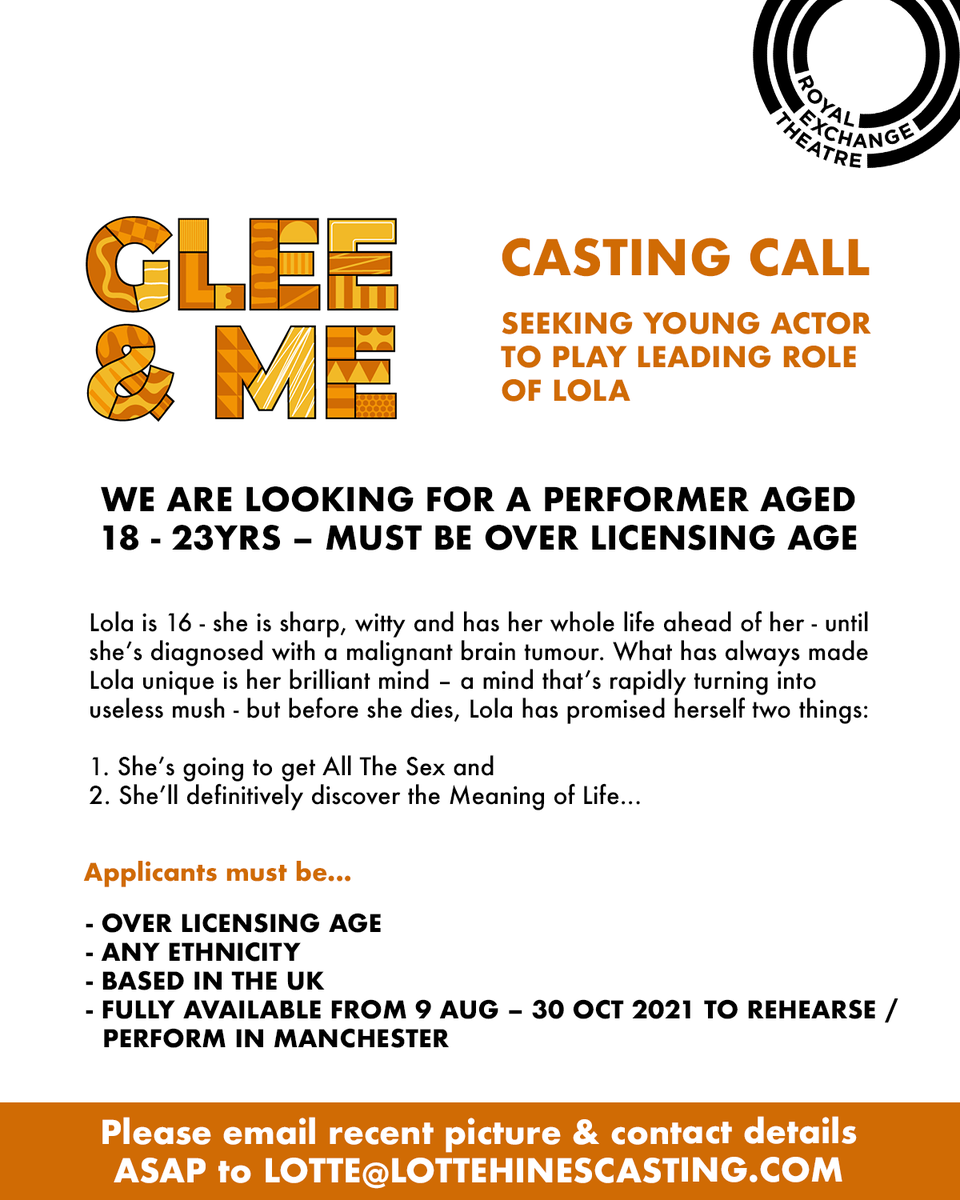 ROYAL EXCHANGE THEATRE

GLEE & ME

CASTING CALL

SEEKING YOUNG ACTOR TO PLAY LEADING ROLE OF LOLA

WE ARE LOOKING FOR A PERFORMER AGED 18 - 23YRS – MUST BE OVER LICENSING AGE

Lola is 16 - she is sharp, witty and has her whole life ahead of her - until she's diagnosed with a malignant brain tumour. What has always made Lola unique is her brilliant mind – a mind that's rapidly turning into useless mush - but before she dies, Lola has promised herself two things:

1. She's going to get All The Sex and
2. She'll definitively discover the Meaning of Life...

Applicants must be...

- OVER LICENSING AGE
- ANY ETHNICITY
- BASED IN THE UK
- FULLY AVAILABLE FROM 9 AUG – 30 OCT 2021 TO REHEARSE / PERFORM IN MANCHESTER

Please email recent picture & contact details ASAP to LOTTE@LOTTEHINESCASTING.COM